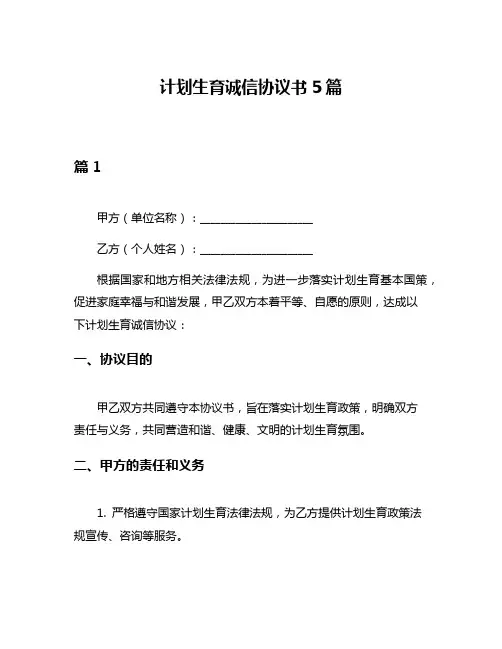 计划生育诚信协议书 5 篇

篇 1

甲方（单位名称）：____________________

乙方（个人姓名）：____________________

根据国家和地方相关法律法规，为进一步落实计划生育基本国策，促进家庭幸福与和谐发展，甲乙双方本着平等、自愿的原则，达成以下计划生育诚信协议：

一、协议目的

甲乙双方共同遵守本协议书，旨在落实计划生育政策，明确双方责任与义务，共同营造和谐、健康、文明的计划生育氛围。

二、甲方的责任和义务

1. 严格遵守国家计划生育法律法规，为乙方提供计划生育政策法规宣传、咨询等服务。